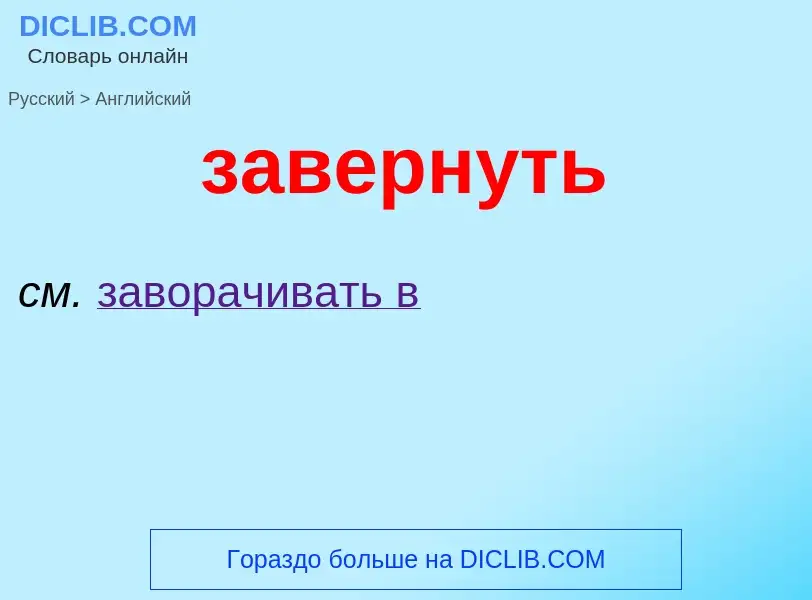 DICLIB.COM
Словарь онлайн

Русский > Английский

завернуть

см. заворачивать в

Гораздо больше на DICLIB.COM